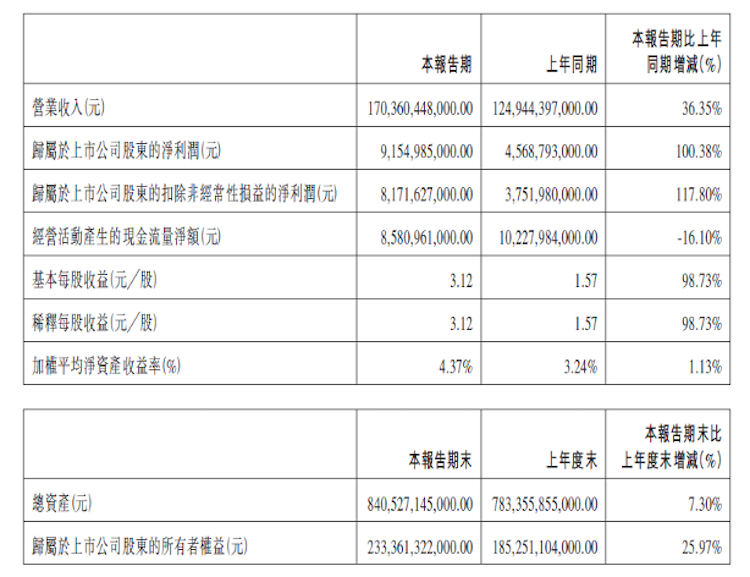 |  | 本報告期 | 上年同期 | 本報告期比上年同期增減(%) |
|---|---|---|---|
| 營業收入(元) | 170,360,448,000.00 | 124,944,397,000.00 | 36.35% |
| 歸屬於上市公司股東的淨利潤(元) | 9,154,985,000.00 | 4,568,793,000.00 | 100.38% |
| 歸屬於上市公司股東的扣除非經常性損益的淨利潤(元) | 8,171,627,000.00 | 3,751,980,000.00 | 117.80% |
| 經營活動產生的現金流量淨額(元) | 8,580,961,000.00 | 10,227,984,000.00 | -16.10% |
| 基本每股收益(元/股) | 3.12 | 1.57 | 98.73% |
| 稀釋每股收益(元/股) | 3.12 | 1.57 | 98.73% |
| 加權平均淨資產收益率(%) | 4.37% | 3.24% | 1.13% |

|  | 本報告期末 | 上年度末 | 本報告期末比上年度末增減(%) |
|---|---|---|---|
| 總資產(元) | 840,527,145,000.00 | 783,355,855,000.00 | 7.30% |
| 歸屬於上市公司股東的所有者權益(元) | 233,361,322,000.00 | 185,251,104,000.00 | 25.97% |